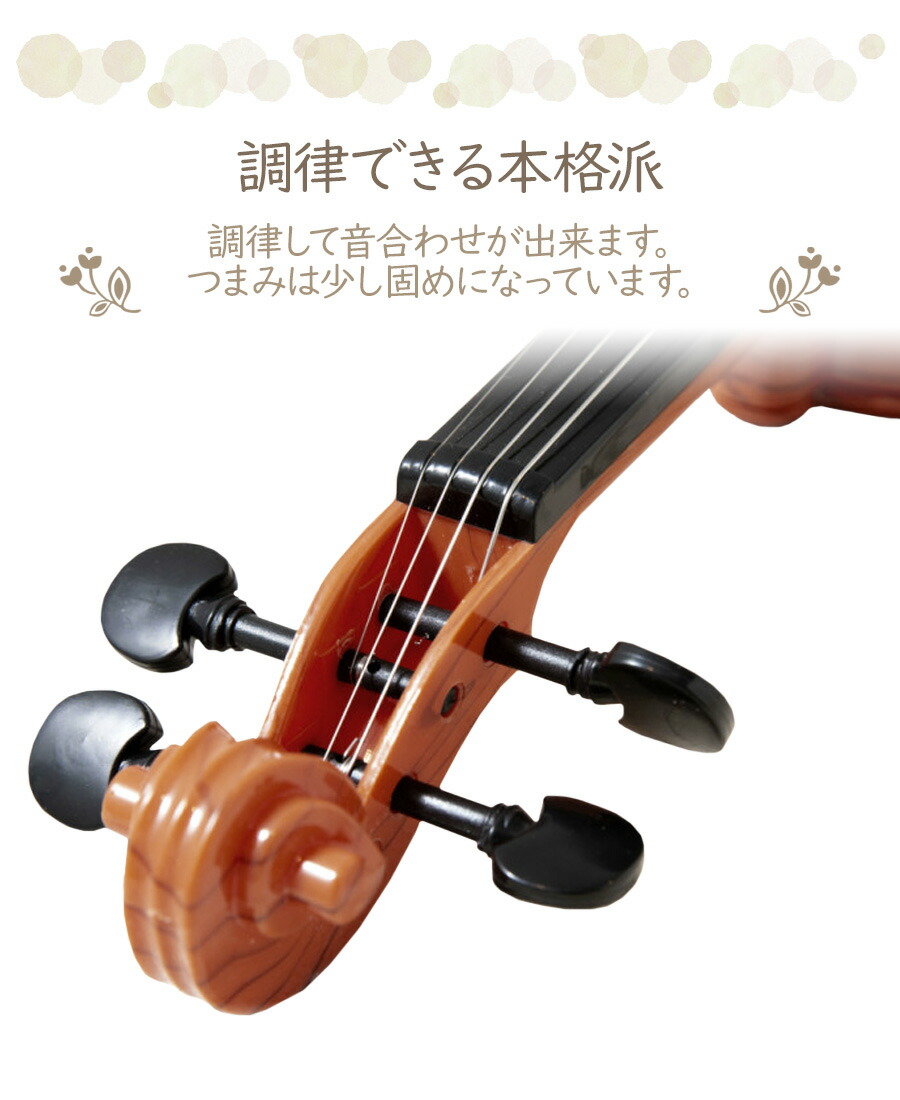 調律できる本格派

調律して音合わせが出来ます。
つまみは少し固めになっています。